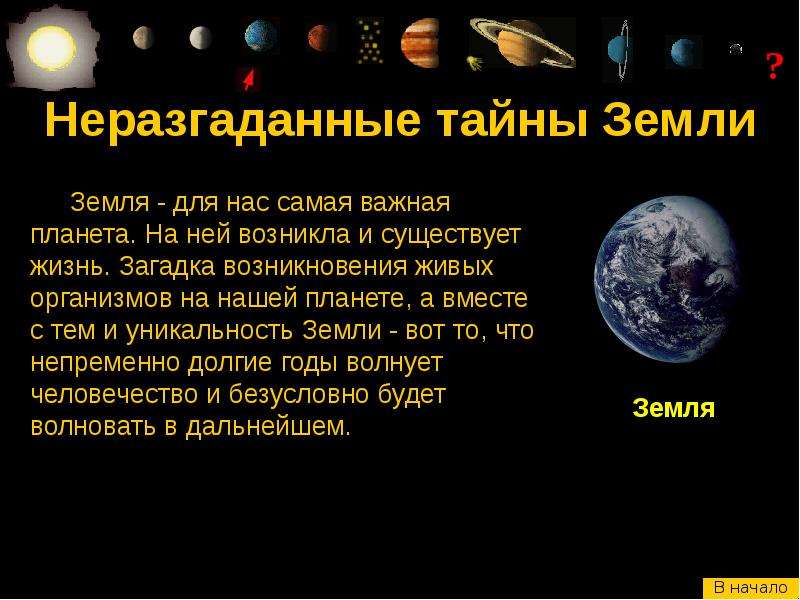 ?

Неразгаданные тайны Земли

Земля - для нас самая важная планета. На ней возникла и существует жизнь. Загадка возникновения живых организмов на нашей планете, а вместе с тем и уникальность Земли - вот то, что непременно долгие годы волнует человечество и безусловно будет волновать в дальнейшем.

Земля

В начало